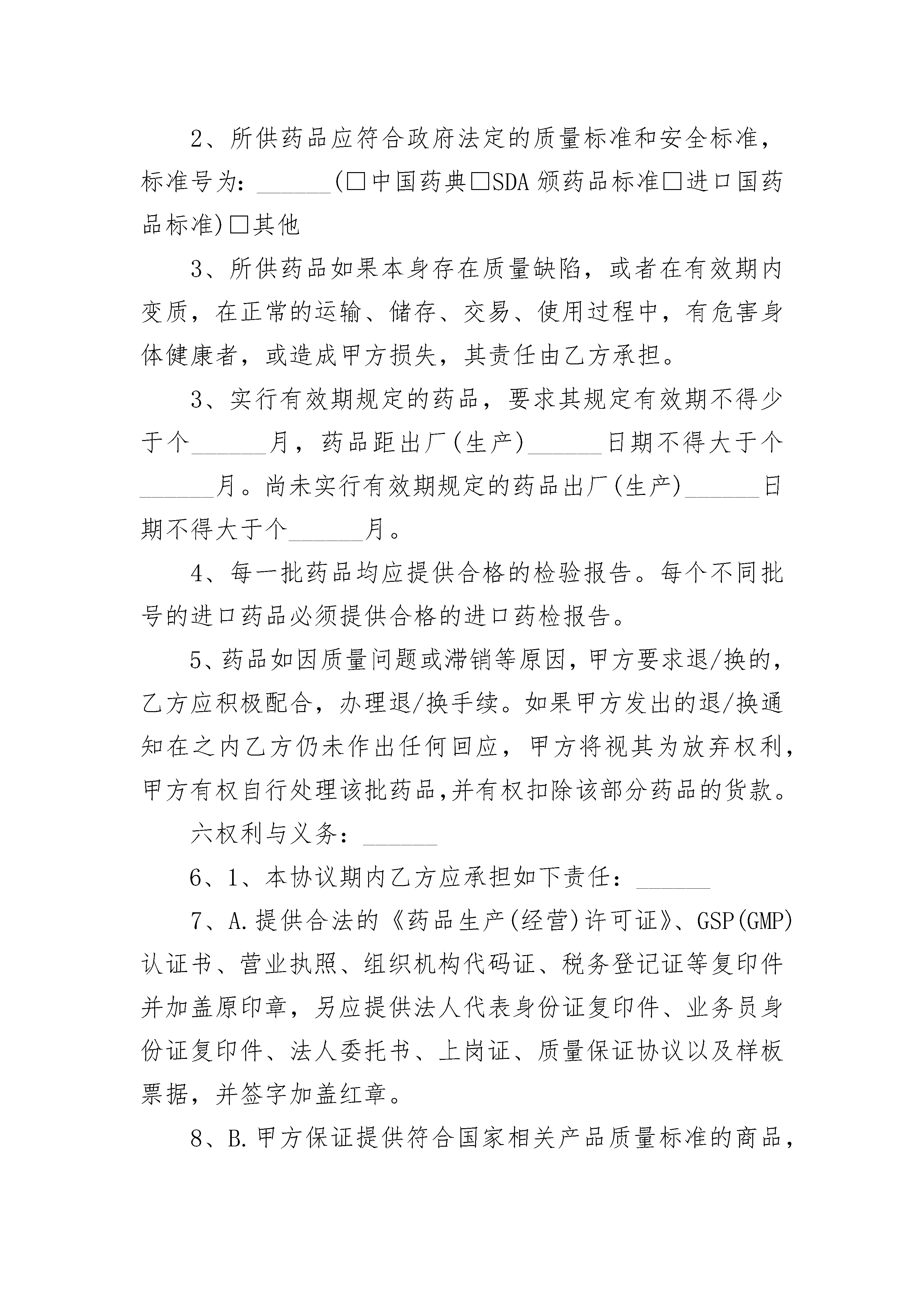 2、所供药品应符合政府法定的质量标准和安全标准，标准号为：______(□中国药典□SDA 颁药品标准□进口国药品标准)□其他

3、所供药品如果本身存在质量缺陷，或者在有效期内变质，在正常的运输、储存、交易、使用过程中，有危害身体健康者，或造成甲方损失，其责任由乙方承担。

3、实行有效期规定的药品，要求其规定有效期不得少于个______月，药品距出厂(生产)______日期不得大于个______月。尚未实行有效期规定的药品出厂(生产)______日期不得大于个______月。

4、每一批药品均应提供合格的检验报告。每个不同批号的进口药品必须提供合格的进口药检报告。

5、药品如因质量问题或滞销等原因，甲方要求退/换的，乙方应积极配合，办理退/换手续。如果甲方发出的退/换通知在之内乙方仍未作出任何回应，甲方将视其为放弃权利，甲方有权自行处理该批药品，并有权扣除该部分药品的货款。

六权利与义务：______

6、1、本协议期内乙方应承担如下责任：______

7、A.提供合法的《药品生产(经营)许可证》、GSP(GMP)认证书、营业执照、组织机构代码证、税务登记证等复印件并加盖原印章，另应提供法人代表身份证复印件、业务员身份证复印件、法人委托书、上岗证、质量保证协议以及样板票据，并签字加盖红章。

8、B.甲方保证提供符合国家相关产品质量标准的商品，